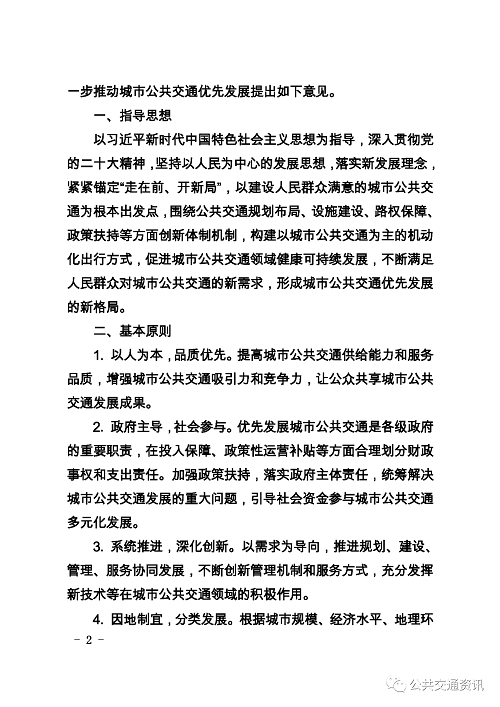 一步推动城市公共交通优先发展提出如下意见。

一、指导思想

以习近平新时代中国特色社会主义思想为指导，深入贯彻党的二十大精神，坚持以人民为中心的发展思想，落实新发展理念，紧紧锚定“走在前、开新局”，以建设人民群众满意的城市公共交通为根本出发点，围绕公共交通规划布局、设施建设、路权保障、政策扶持等方面创新体制机制，构建以城市公共交通为主的机动化出行方式，促进城市公共交通领域健康可持续发展，不断满足人民群众对城市公共交通的新需求，形成城市公共交通优先发展的新格局。

二、基本原则

1. 以人为本，品质优先。提高城市公共交通供给能力和服务品质，增强城市公共交通吸引力和竞争力，让公众共享城市公共交通发展成果。

2. 政府主导，社会参与。优先发展城市公共交通是各级政府的重要职责，在投入保障、政策性运营补贴等方面合理划分财政事权和支出责任。加强政策扶持，落实政府主体责任，统筹解决城市公共交通发展的重大问题，引导社会资金参与城市公共交通多元化发展。

3. 系统推进，深化创新。以需求为导向，推进规划、建设、管理、服务协同发展，不断创新管理机制和服务方式，充分发挥新技术等在城市公共交通领域的积极作用。

4. 因地制宜，分类发展。根据城市规模、经济水平、地理环

－ 2 －

公共交通资讯